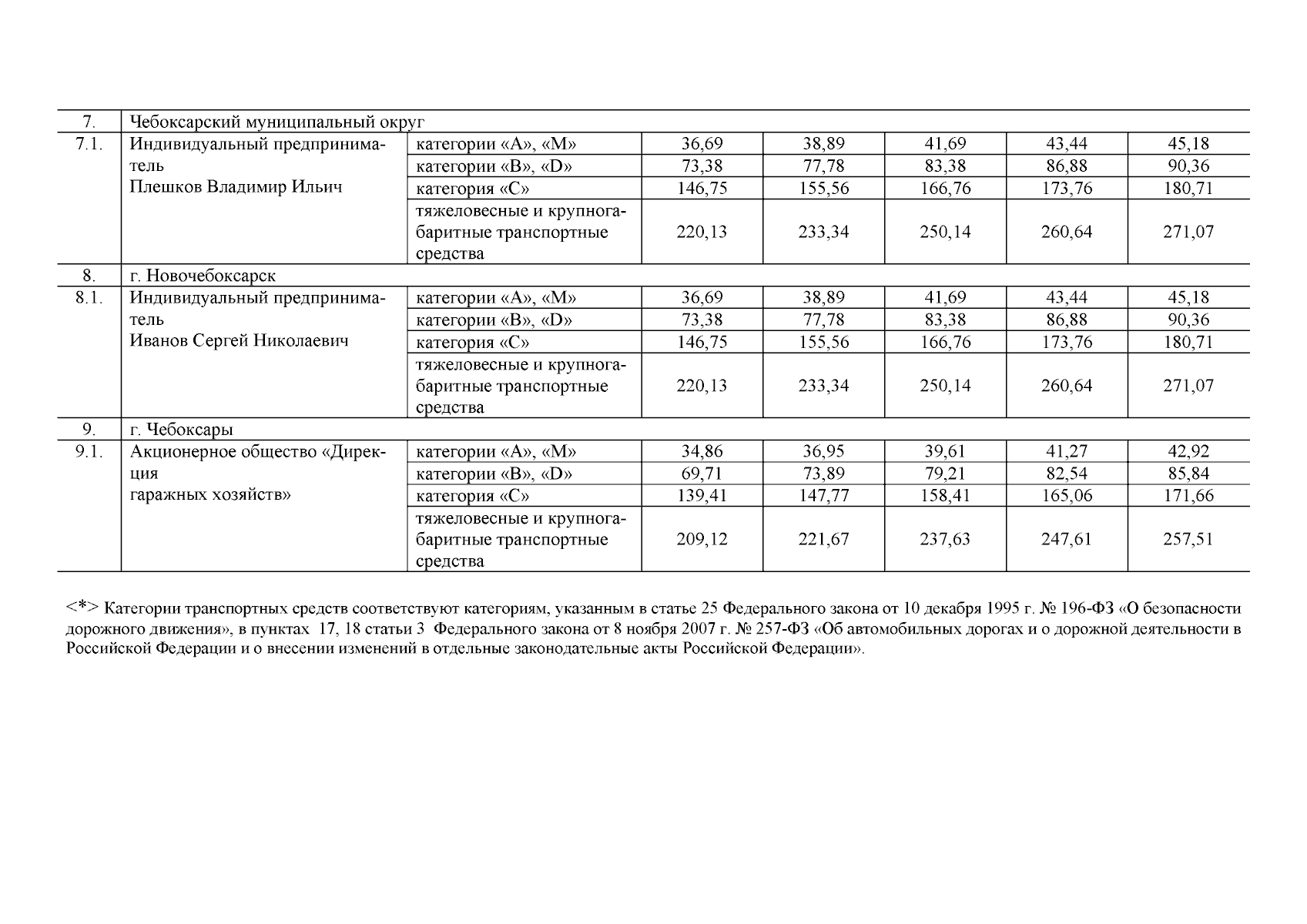 | 7. | Чебоксарский муниципальный округ | | | | | | |
|---|---|---|---|---|---|---|---|
| 7.1. | Индивидуальный предприниматель Плешков Владимир Ильич | категории «А», «М» | 36,69 | 38,89 | 41,69 | 43,44 | 45,18 |
| | | категории «В», «D» | 73,38 | 77,78 | 83,38 | 86,88 | 90,36 |
| | | категория «С» | 146,75 | 155,56 | 166,76 | 173,76 | 180,71 |
| | | тяжеловесные и крупногабаритные транспортные средства | 220,13 | 233,34 | 250,14 | 260,64 | 271,07 |
| 8. | г. Новочебоксарск | | | | | | |
| 8.1. | Индивидуальный предприниматель Иванов Сергей Николаевич | категории «А», «М» | 36,69 | 38,89 | 41,69 | 43,44 | 45,18 |
| | | категории «В», «D» | 73,38 | 77,78 | 83,38 | 86,88 | 90,36 |
| | | категория «С» | 146,75 | 155,56 | 166,76 | 173,76 | 180,71 |
| | | тяжеловесные и крупногабаритные транспортные средства | 220,13 | 233,34 | 250,14 | 260,64 | 271,07 |
| 9. | г. Чебоксары | | | | | | |
| 9.1. | Акционерное общество «Дирекция гаражных хозяйств» | категории «А», «М» | 34,86 | 36,95 | 39,61 | 41,27 | 42,92 |
| | | категории «В», «D» | 69,71 | 73,89 | 79,21 | 82,54 | 85,84 |
| | | категория «С» | 139,41 | 147,77 | 158,41 | 165,06 | 171,66 |
| | | тяжеловесные и крупногабаритные транспортные средства | 209,12 | 221,67 | 237,63 | 247,61 | 257,51 |

<*> Категории транспортных средств соответствуют категориям, указанным в статье 25 Федерального закона от 10 декабря 1995 г. № 196-ФЗ «О безопасности дорожного движения», в пунктах 17, 18 статьи 3 Федерального закона от 8 ноября 2007 г. № 257-ФЗ «Об автомобильных дорогах и о дорожной деятельности в Российской Федерации и о внесении изменений в отдельные законодательные акты Российской Федерации».